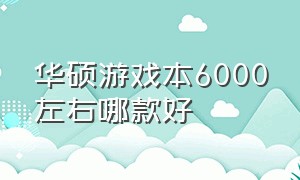 华硕游戏本6000左右哪款好